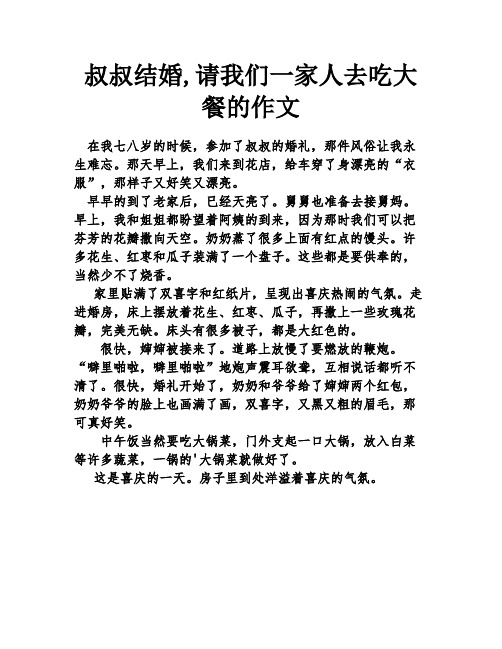 叔叔结婚,请我们一家人去吃大餐的作文

在我七八岁的时候，参加了叔叔的婚礼，那件风俗让我永生难忘。那天早上，我们来到花店，给车穿了身漂亮的“衣服”，那样子又好笑又漂亮。

早早的到了老家后，已经天亮了。舅舅也准备去接舅妈。早上，我和姐姐都盼望着阿姨的到来，因为那时我们可以把芬芳的花瓣撒向天空。奶奶蒸了很多上面有红点的馒头。许多花生、红枣和瓜子装满了一个盘子。这些都是要供奉的，当然少不了烧香。

家里贴满了双喜字和红纸片，呈现出喜庆热闹的气氛。走进婚房，床上摆放着花生、红枣、瓜子，再撒上一些玫瑰花瓣，完美无缺。床头有很多被子，都是大红色的。

很快，婶婶被接来了。道路上放慢了要燃放的鞭炮。“噼里啪啦，噼里啪啦”地炮声震耳欲聋，互相说话都听不清了。很快，婚礼开始了，奶奶和爷爷给了婶婶两个红包，奶奶爷爷的脸上也画满了画，双喜字，又黑又粗的眉毛，那可真好笑。

中午饭当然要吃大锅菜，门外支起一口大锅，放入白菜等许多蔬菜，一锅的'大锅菜就做好了。

这是喜庆的一天。房子里到处洋溢着喜庆的气氛。